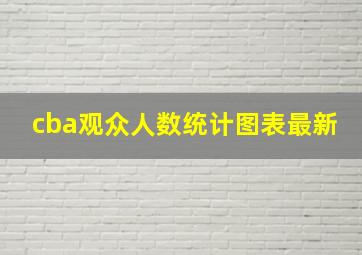 cba观众人数统计图表最新